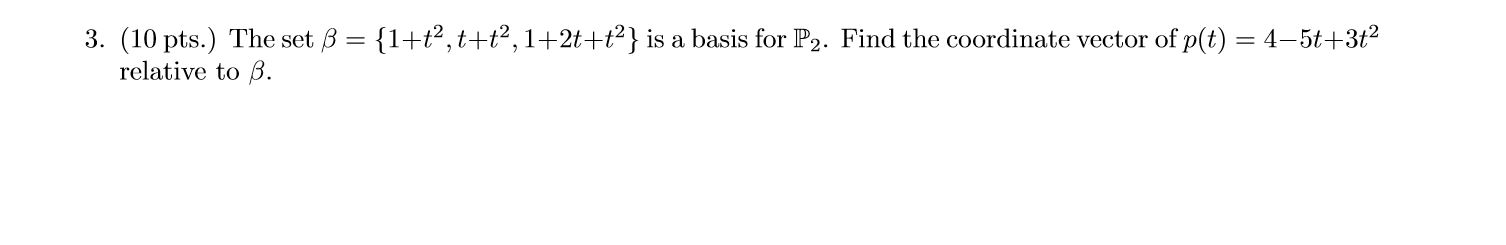 3. (10 pts.) The set $\beta = \{1+t^2, t+t^2, 1+2t+t^2\}$ is a basis for $\mathbb{P}_2$. Find the coordinate vector of $p(t) = 4-5t+3t^2$ relative to $\beta$.